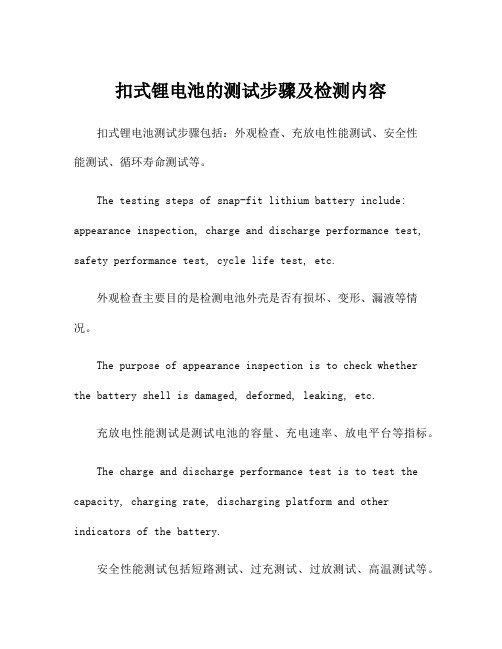 扣式锂电池的测试步骤及检测内容

扣式锂电池测试步骤包括：外观检查、充放电性能测试、安全性能测试、循环寿命测试等。

The testing steps of snap-fit lithium battery include: appearance inspection, charge and discharge performance test, safety performance test, cycle life test, etc.

外观检查主要目的是检测电池外壳是否有损坏、变形、漏液等情况。

The purpose of appearance inspection is to check whether the battery shell is damaged, deformed, leaking, etc.

充放电性能测试是测试电池的容量、充电速率、放电平台等指标。

The charge and discharge performance test is to test the capacity, charging rate, discharging platform and other indicators of the battery.

安全性能测试包括短路测试、过充测试、过放测试、高温测试等。